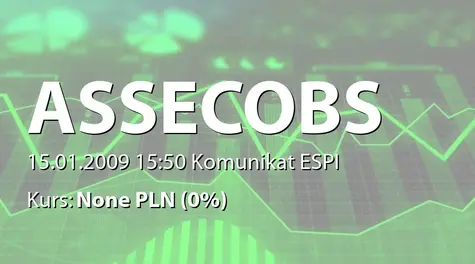 ASSECOBS

15.01.2009 15:50 Komunikat ESPI

Kurs: None PLN (0%)